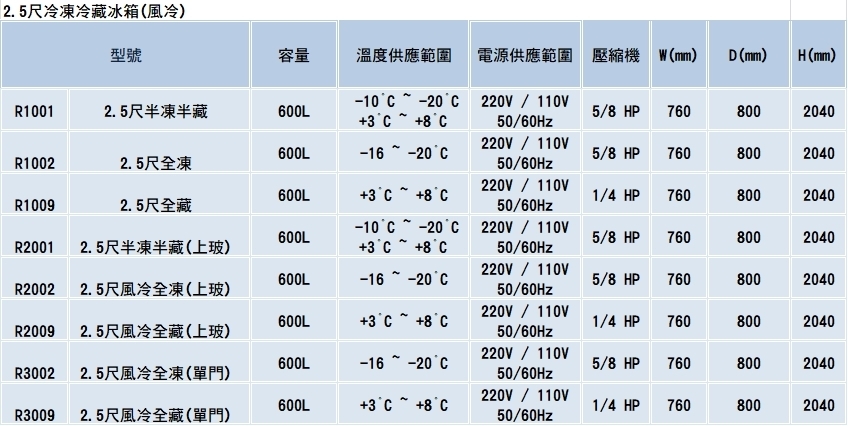 2.5尺冷凍冷藏冰箱(風冷)

| 型號 | | 容量 | 溫度供應範圍 | 電源供應範圍 | 壓縮機 | W(mm) | D(mm) | H(mm) |
|---|---|---|---|---|---|---|---|---|
| R1001 | 2.5尺半凍半藏 | 600L | -10°C ~ -20°C +3°C ~ +8°C | 220V / 110V 50/60Hz | 5/8 HP | 760 | 800 | 2040 |
| R1002 | 2.5尺全凍 | 600L | -16 ~ -20°C | 220V / 110V 50/60Hz | 5/8 HP | 760 | 800 | 2040 |
| R1009 | 2.5尺全藏 | 600L | +3°C ~ +8°C | 220V / 110V 50/60Hz | 1/4 HP | 760 | 800 | 2040 |
| R2001 | 2.5尺半凍半藏(上玻) | 600L | -10°C ~ -20°C +3°C ~ +8°C | 220V / 110V 50/60Hz | 5/8 HP | 760 | 800 | 2040 |
| R2002 | 2.5尺風冷全凍(上玻) | 600L | -16 ~ -20°C | 220V / 110V 50/60Hz | 5/8 HP | 760 | 800 | 2040 |
| R2009 | 2.5尺風冷全藏(上玻) | 600L | +3°C ~ +8°C | 220V / 110V 50/60Hz | 1/4 HP | 760 | 800 | 2040 |
| R3002 | 2.5尺風冷全凍(單門) | 600L | -16 ~ -20°C | 220V / 110V 50/60Hz | 5/8 HP | 760 | 800 | 2040 |
| R3009 | 2.5尺風冷全藏(單門) | 600L | +3°C ~ +8°C | 220V / 110V 50/60Hz | 1/4 HP | 760 | 800 | 2040 |